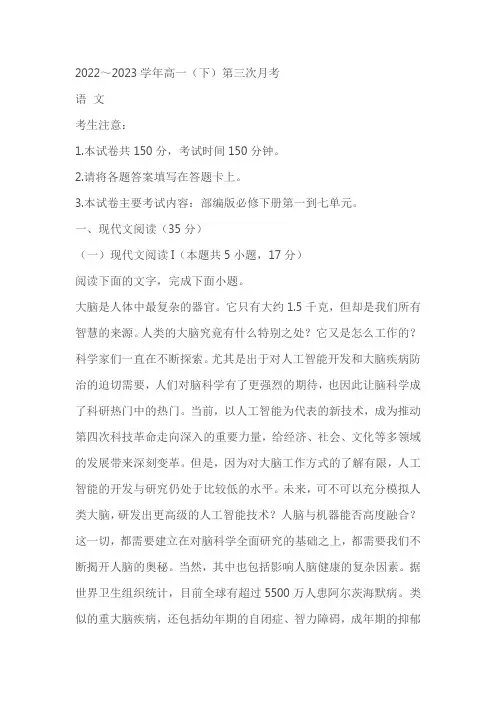 2022～2023 学年高一（下）第三次月考

语 文

考生注意：

1.本试卷共 150 分，考试时间 150 分钟。

2.请将各题答案填写在答题卡上。

3.本试卷主要考试内容：部编版必修下册第一到七单元。

一、现代文阅读（35 分）

（一）现代文阅读 I（本题共 5 小题，17 分）

阅读下面的文字，完成下面小题。

大脑是人体中最复杂的器官。它只有大约 1.5 千克，但却是我们所有智慧的来源。人类的大脑究竟有什么特别之处？它又是怎么工作的？科学家们一直在不断探索。尤其是出于对人工智能开发和大脑疾病防治的迫切需要，人们对脑科学有了更强烈的期待，也因此让脑科学成了科研热门中的热门。当前，以人工智能为代表的新技术，成为推动第四次科技革命走向深入的重要力量，给经济、社会、文化等多领域的发展带来深刻变革。但是，因为对大脑工作方式的了解有限，人工智能的开发与研究仍处于比较低的水平。未来，可不可以充分模拟人类大脑，研发出更高级的人工智能技术？人脑与机器能否高度融合？这一切，都需要建立在对脑科学全面研究的基础之上，都需要我们不断揭开人脑的奥秘。当然，其中也包括影响人脑健康的复杂因素。据世界卫生组织统计，目前全球有超过 5500 万人患阿尔茨海默病。类似的重大脑疾病，还包括幼年期的自闭症、智力障碍，成年期的抑郁